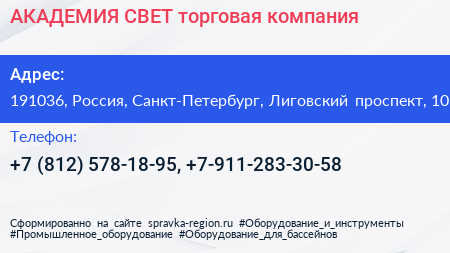 АКАДЕМИЯ СВЕТ торговая компания

Адрес:
191036, Россия, Санкт-Петербург, Лиговский проспект, 10

Телефон:
+7 (812) 578-18-95, +7-911-283-30-58

Сформированно на сайте spravka-region.ru #Оборудование_и_инструменты #Промышленное_оборудование #Оборудование_для_бассейнов